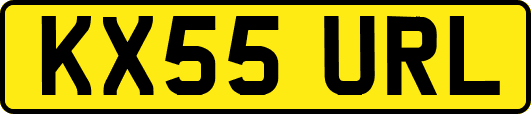 KX55 URL